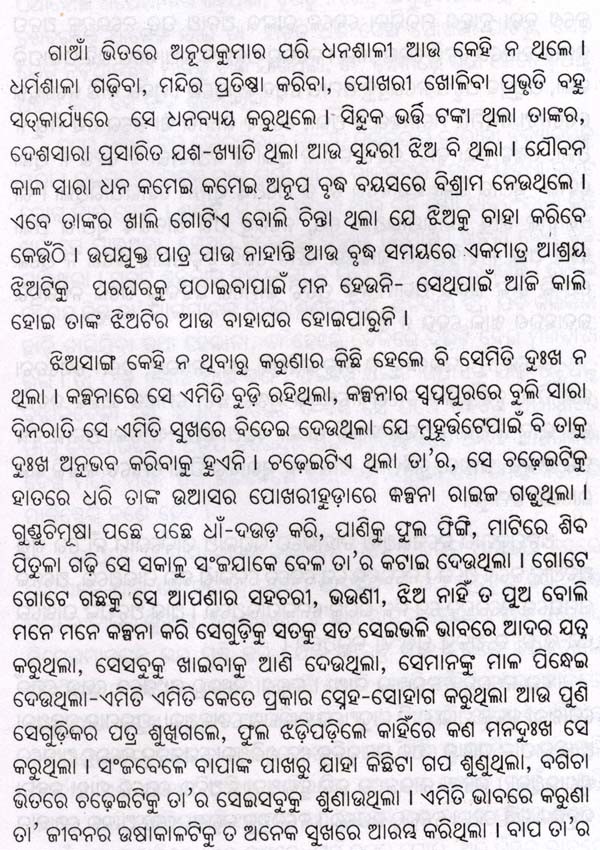 ଗାଆଁ ଭିତରେ ଅନୂପକୁମାର ପରି ଧନଶାଳୀ ଆଉ କେହି ନ ଥିଲେ । ଧର୍ମଶାଳା ଗଢ଼ିବା, ମନ୍ଦିର ପ୍ରତିଷ୍ଠା କରିବା, ପୋଖରୀ ଖୋଳିବା ପ୍ରଭୃତି ବହୁ ସତ୍‌କାର୍ଯ୍ୟରେ ସେ ଧନବ୍ୟୟ କରୁଥିଲେ । ସିନ୍ଧୁକ ଭର୍ତ୍ତି ଟଙ୍କା ଥିଲା ତାଙ୍କର, ଦେଶସାରା ପ୍ରସାରିତ ଯଶ-ଖ୍ୟାତି ଥିଲା ଆଉ ସୁନ୍ଦରୀ ଝିଅ ବି ଥିଲା । ଯୌବନ କାଳ ସାରା ଧନ କମେଇ କମେଇ ଅନୂପ ବୃଦ୍ଧ ବୟସରେ ବିଶ୍ରାମ ନେଉଥିଲେ । ଏବେ ତାଙ୍କର ଖାଲି ଗୋଟିଏ ବୋଲି ଚିନ୍ତା ଥିଲା ଯେ ଝିଅକୁ ବାହା କରିବେ କେଉଁଠି । ଉପଯୁକ୍ତ ପାତ୍ର ପାଉ ନାହାନ୍ତି ଆଉ ବୃଦ୍ଧ ସମୟରେ ଏକମାତ୍ର ଆଶ୍ରୟ ଝିଅଟିକୁ ପରଘରକୁ ପଠାଇବାପାଇଁ ମନ ହେଉନି- ସେଥିପାଇଁ ଆଜି କାଲି ହୋଇ ତାଙ୍କ ଝିଅଟିର ଆଉ ବାହାଘର ହୋଇପାରୁନି ।

ଝିଅସାଙ୍ଗ କେହି ନ ଥିବାରୁ କରୁଣାର କିଛି ହେଲେ ବି ସେମିତି ଦୁଃଖ ନ ଥିଲା । କଳ୍ପନାରେ ସେ ଏମିତି ବୁଡ଼ି ରହିଥିଲା, କଳ୍ପନାର ସ୍ୱପ୍ନପୁରରେ ବୁଲି ସାରା ଦିନରାତି ସେ ଏମିତି ସୁଖରେ ବିତେଇ ଦେଉଥିଲା ଯେ ମୁହୂର୍ତ୍ତଟେପାଇଁ ବି ତାକୁ ଦୁଃଖ ଅନୁଭବ କରିବାକୁ ହୁଏନି । ଚଢ଼େଇଟିଏ ଥିଲା ତା'ର, ସେ ଚଢ଼େଇଟିକୁ ହାତରେ ଧରି ତାଙ୍କ ଉଆସର ପୋଖରୀହୁଡ଼ାରେ କଳ୍ପନା ରାଇଜ ଗଢୁଥିଲା । ଗୁଣ୍ଡୁଚିମୂଷା ପଛେ ପଛେ ଧାଁ-ଦଉଡ଼ କରି, ପାଣିକୁ ଫୁଲ ଫିଙ୍ଗି, ମାଟିରେ ଶିବ ପିତୁଳା ଗଢ଼ି ସେ ସକାଳୁ ସଂଜଯାକେ ବେଳ ତା'ର କଟାଇ ଦେଉଥିଲା । ଗୋଟେ ଗୋଟେ ଗଛକୁ ସେ ଆପଣାର ସହଚରୀ, ଭଉଣୀ, ଝିଅ ନାହିଁ ତ ପୁଅ ବୋଲି ମନେ ମନେ କଳ୍ପନା କରି ସେଗୁଡ଼ିକୁ ସତକୁ ସତ ସେଇଭଳି ଭାବରେ ଆଦର ଯତ୍ନ କରୁଥିଲା, ସେସବୁକୁ ଖାଇବାକୁ ଆଣି ଦେଉଥିଲା, ସେମାନଙ୍କୁ ମାଳ ପିନ୍ଧେଇ ଦେଉଥିଲା-ଏମିତି ଏମିତି କେତେ ପ୍ରକାର ସ୍ନେହ-ସୋହାଗ କରୁଥିଲା ଆଉ ପୁଣି ସେଗୁଡ଼ିକର ପତ୍ର ଶୁଖିଗଲେ, ଫୁଲ ଝଡ଼ିପଡ଼ିଲେ କାହିଁରେ କଣ ମନଦୁଃଖ ସେ କରୁଥିଲା । ସଂଜବେଳେ ବାପାଙ୍କ ପାଖରୁ ଯାହା କିଛିଟା ଗପ ଶୁଣୁଥିଲା, ବଗିଚା ଭିତରେ ଚଢ଼େଇଟିକୁ ତା'ର ସେଇସବୁକୁ ଶୁଣାଉଥିଲା । ଏମିତି ଭାବରେ କରୁଣା ତା' ଜୀବନର ଉଷାକାଳଟିକୁ ତ ଅନେକ ସୁଖରେ ଆରମ୍ଭ କରିଥିଲା । ବାପ ତା'ର